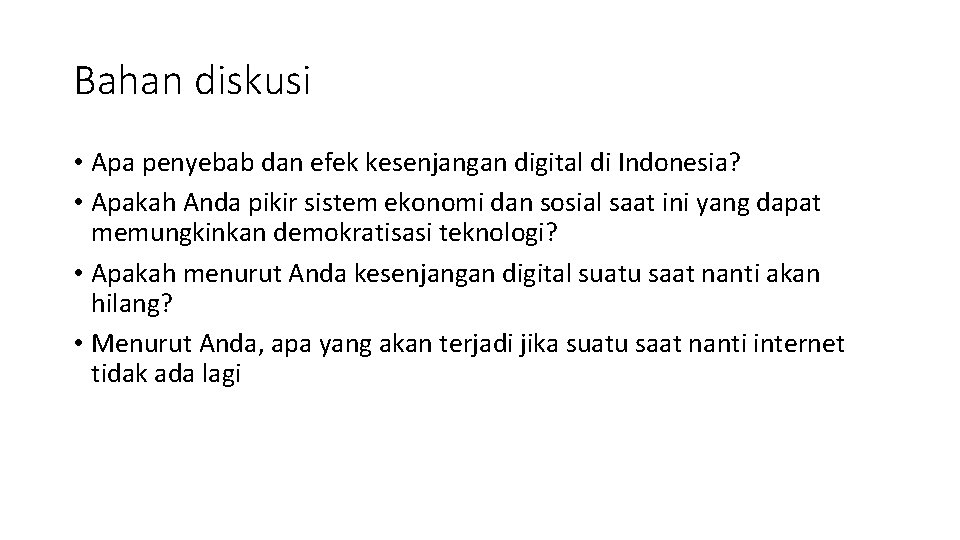 Bahan diskusi

• Apa penyebab dan efek kesenjangan digital di Indonesia?
• Apakah Anda pikir sistem ekonomi dan sosial saat ini yang dapat memungkinkan demokratisasi teknologi?
• Apakah menurut Anda kesenjangan digital suatu saat nanti akan hilang?
• Menurut Anda, apa yang akan terjadi jika suatu saat nanti internet tidak ada lagi